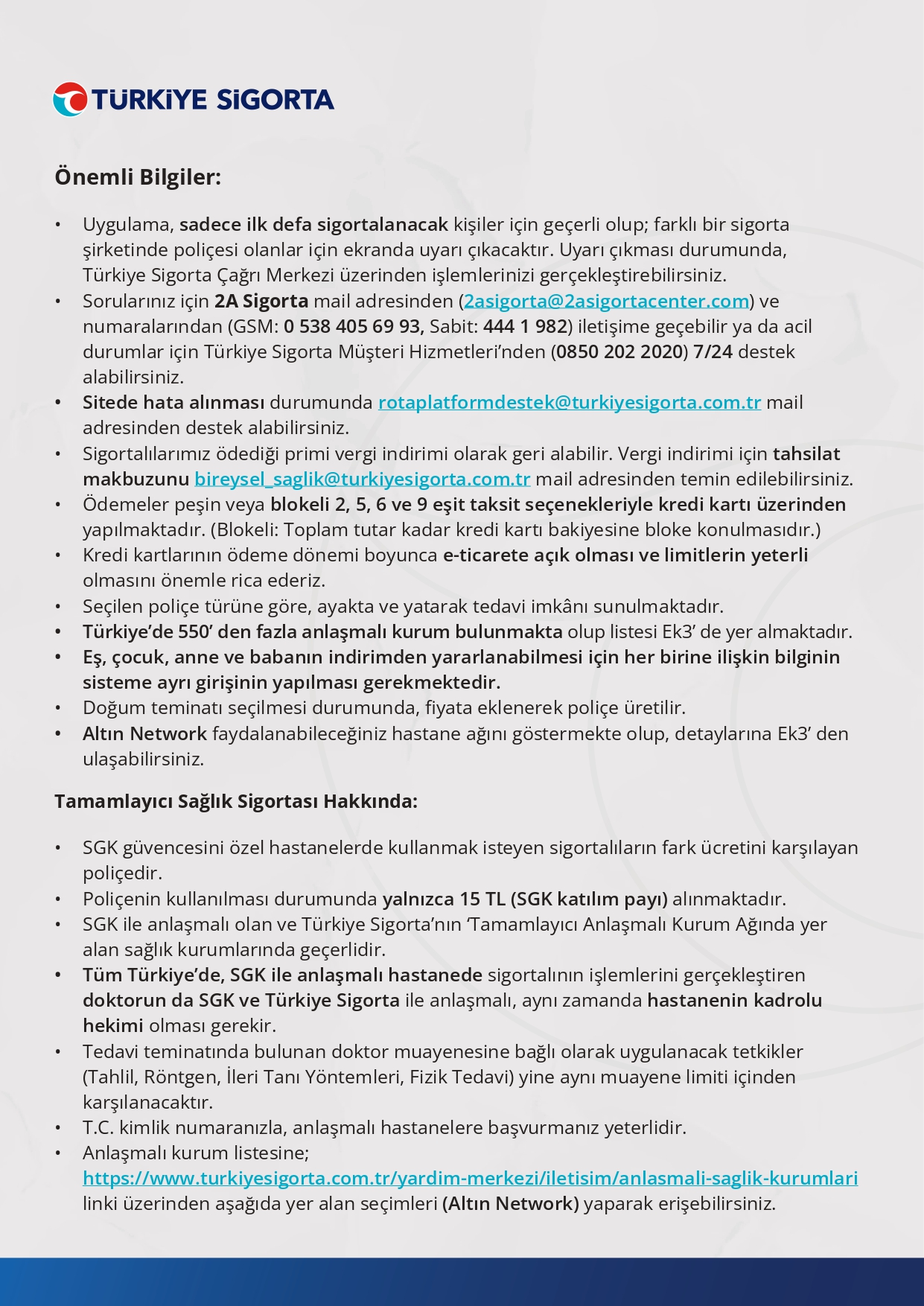 TÜRKİYE SİGORTA

Önemli Bilgiler:

• Uygulama, sadece ilk defa sigortalanacak kişiler için geçerli olup; farklı bir sigorta şirketinde poliçesi olanlar için ekranda uyarı çıkacaktır. Uyarı çıkması durumunda, Türkiye Sigorta Çağrı Merkezi üzerinden işlemlerinizi gerçekleştirebilirsiniz.
• Sorularınız için 2A Sigorta mail adresinden (2asigorta@2asigortacenter.com) ve numaralarından (GSM: 0 538 405 69 93, Sabit: 444 1 982) iletişime geçebilir ya da acil durumlar için Türkiye Sigorta Müşteri Hizmetleri'nden (0850 202 2020) 7/24 destek alabilirsiniz.
• Sitede hata alınması durumunda rotaplatformdestek@turkiyesigorta.com.tr mail adresinden destek alabilirsiniz.
• Sigortalılarımız ödediği primi vergi indirimi olarak geri alabilir. Vergi indirimi için tahsilat makbuzunu bireysel_saglik@turkiyesigorta.com.tr mail adresinden temin edilebilirsiniz.
• Ödemeler peşin veya blokeli 2, 5, 6 ve 9 eşit taksit seçenekleriyle kredi kartı üzerinden yapılmaktadır. (Blokeli: Toplam tutar kadar kredi kartı bakiyesine bloke konulmasıdır.)
• Kredi kartlarının ödeme dönemi boyunca e-ticarete açık olması ve limitlerin yeterli olmasını önemle rica ederiz.
• Seçilen poliçe türüne göre, ayakta ve yatarak tedavi imkânı sunulmaktadır.
• Türkiye'de 550' den fazla anlaşmalı kurum bulunmakta olup listesi Ek3' de yer almaktadır.
• Eş, çocuk, anne ve babanın indirimden yararlanabilmesi için her birine ilişkin bilginin sisteme ayrı girişinin yapılması gerekmektedir.
• Doğum teminatı seçilmesi durumunda, fiyata eklenerek poliçe üretilir.
• Altın Network faydalanabileceğiniz hastane ağını göstermekte olup, detaylarına Ek3' den ulaşabilirsiniz.

Tamamlayıcı Sağlık Sigortası Hakkında:

• SGK güvencesini özel hastanelerde kullanmak isteyen sigortalıların fark ücretini karşılayan poliçedir.
• Poliçenin kullanılması durumunda yalnızca 15 TL (SGK katılım payı) alınmaktadır.
• SGK ile anlaşmalı olan ve Türkiye Sigorta'nın 'Tamamlayıcı Anlaşmalı Kurum Ağında yer alan sağlık kurumlarında geçerlidir.
• Tüm Türkiye'de, SGK ile anlaşmalı hastanede sigortalının işlemlerini gerçekleştiren doktorun da SGK ve Türkiye Sigorta ile anlaşmalı, aynı zamanda hastanenin kadrolu hekimi olması gerekir.
• Tedavi teminatında bulunan doktor muayenesine bağlı olarak uygulanacak tetkikler (Tahlil, Röntgen, İleri Tanı Yöntemleri, Fizik Tedavi) yine aynı muayene limiti içinden karşılanacaktır.
• T.C. kimlik numaranızla, anlaşmalı hastanelere başvurmanız yeterlidir.
• Anlaşmalı kurum listesine; https://www.turkiyesigorta.com.tr/yardim-merkezi/iletisim/anlasmali-saglik-kurumlari linki üzerinden aşağıda yer alan seçimleri (Altın Network) yaparak erişebilirsiniz.